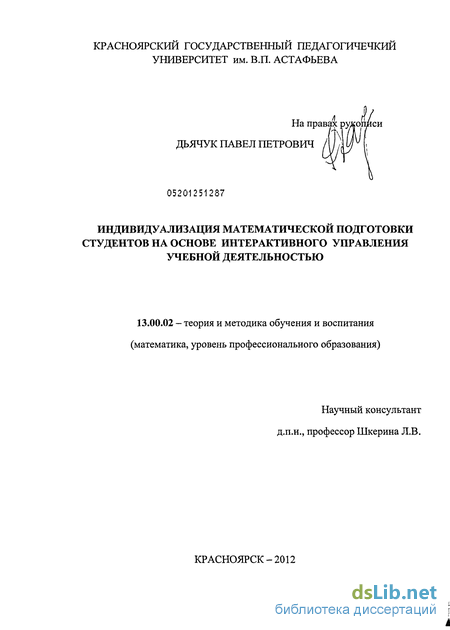 КРАСНОЯРСКИЙ ГОСУДАРСТВЕННЫЙ ПЕДАГОГИЧЕЧКИЙ УНИВЕРСИТЕТ им. В.П. АСТАФЬЕВА

На правах рукописи

ДЬЯЧУК ПАВЕЛ ПЕТРОВИЧ

05201251287

ИНДИВИДУАЛИЗАЦИЯ МАТЕМАТИЧЕСКОЙ ПОДГОТОВКИ СТУДЕНТОВ НА ОСНОВЕ ИНТЕРАКТИВНОГО УПРАВЛЕНИЯ УЧЕБНОЙ ДЕЯТЕЛЬНОСТЬЮ

13.00.02 – теория и методика обучения и воспитания

(математика, уровень профессиональиого образования)

Научный консультант

д.п.н., профессор Шкерина Л.В.

КРАСНОЯРСК – 2012

dsLib.net
библиотека диссертаций